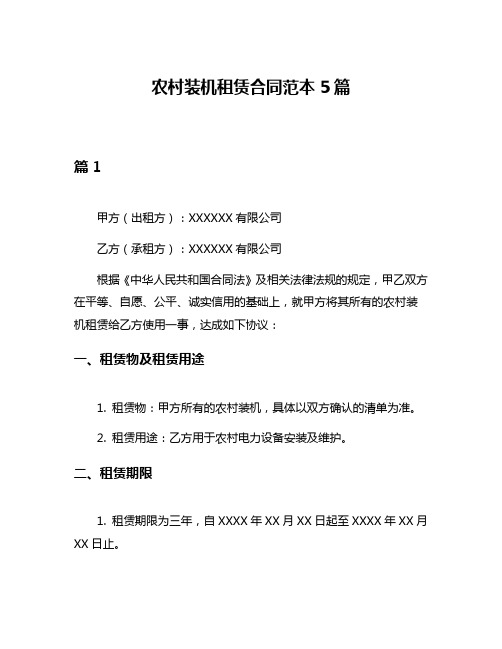 农村装机租赁合同范本 5 篇

篇 1

甲方（出租方）：XXXXXX 有限公司

乙方（承租方）：XXXXXX 有限公司

根据《中华人民共和国合同法》及相关法律法规的规定，甲乙双方在平等、自愿、公平、诚实信用的基础上，就甲方将其所有的农村装机租赁给乙方使用一事，达成如下协议：

一、租赁物及租赁用途

1. 租赁物：甲方所有的农村装机，具体以双方确认的清单为准。

2. 租赁用途：乙方用于农村电力设备安装及维护。

二、租赁期限

1. 租赁期限为三年，自 XXXX 年 XX 月 XX 日起至 XXXX 年 XX 月 XX 日止。